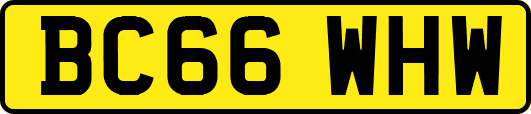 BC66 WHW